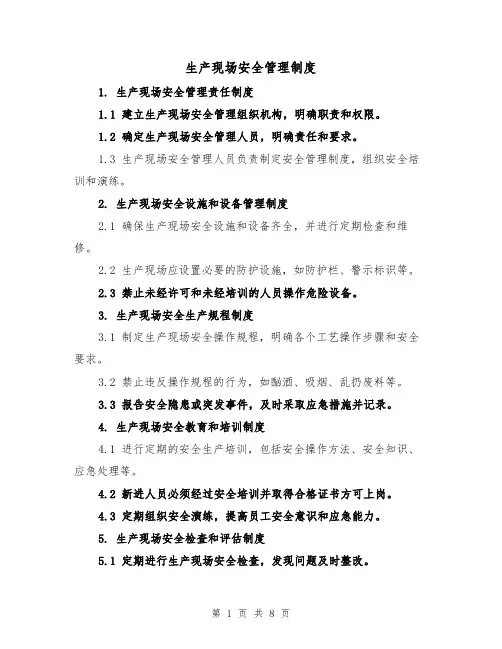 生产现场安全管理制度

1. 生产现场安全管理责任制度

1.1 建立生产现场安全管理组织机构，明确职责和权限。

1.2 确定生产现场安全管理人员，明确责任和要求。

1.3 生产现场安全管理人员负责制定安全管理制度，组织安全培训和演练。

2. 生产现场安全设施和设备管理制度

2.1 确保生产现场安全设施和设备齐全，并进行定期检查和维修。

2.2 生产现场应设置必要的防护设施，如防护栏、警示标识等。

2.3 禁止未经许可和未经培训的人员操作危险设备。

3. 生产现场安全生产规程制度

3.1 制定生产现场安全操作规程，明确各个工艺操作步骤和安全要求。

3.2 禁止违反操作规程的行为，如酗酒、吸烟、乱扔废料等。

3.3 报告安全隐患或突发事件，及时采取应急措施并记录。

4. 生产现场安全教育和培训制度

4.1 进行定期的安全生产培训，包括安全操作方法、安全知识、应急处理等。

4.2 新进人员必须经过安全培训并取得合格证书方可上岗。

4.3 定期组织安全演练，提高员工安全意识和应急能力。

5. 生产现场安全检查和评估制度

5.1 定期进行生产现场安全检查，发现问题及时整改。

第 1 页 共 8 页